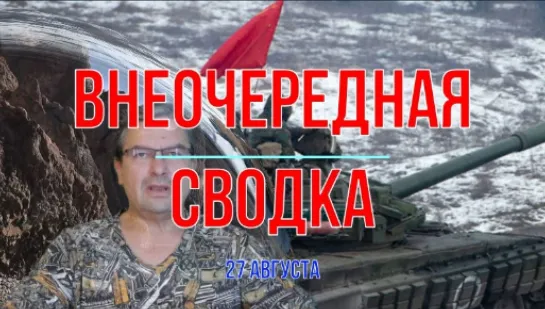 ВНЕОЧЕРЕДНАЯ

СВОДКА

27 АВГУСТА